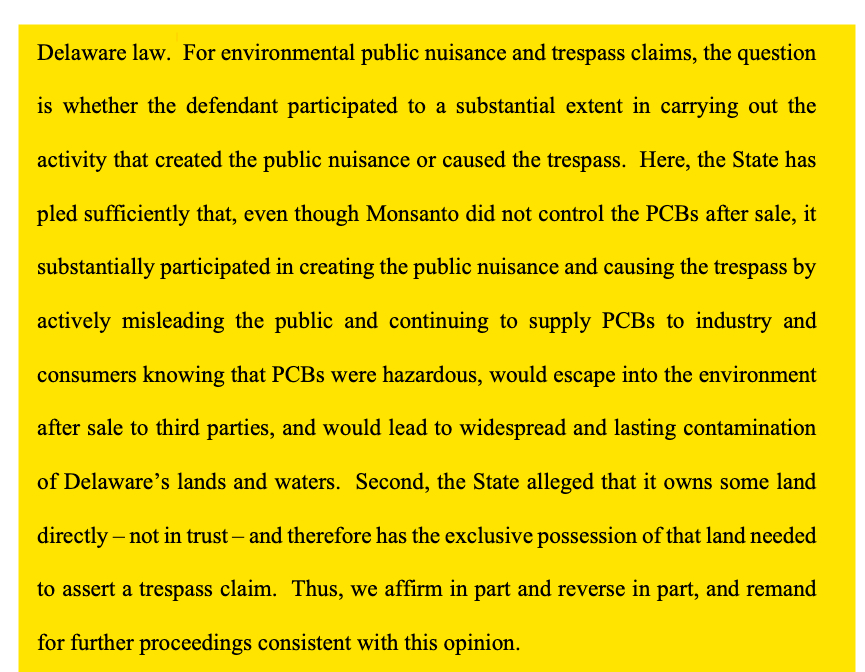 Delaware law. For environmental public nuisance and trespass claims, the question is whether the defendant participated to a substantial extent in carrying out the activity that created the public nuisance or caused the trespass. Here, the State has pled sufficiently that, even though Monsanto did not control the PCBs after sale, it substantially participated in creating the public nuisance and causing the trespass by actively misleading the public and continuing to supply PCBs to industry and consumers knowing that PCBs were hazardous, would escape into the environment after sale to third parties, and would lead to widespread and lasting contamination of Delaware's lands and waters. Second, the State alleged that it owns some land directly – not in trust – and therefore has the exclusive possession of that land needed to assert a trespass claim. Thus, we affirm in part and reverse in part, and remand for further proceedings consistent with this opinion.